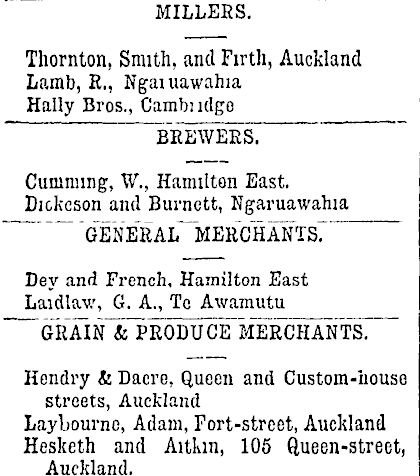 MILLERS.

Thornton, Smith, and Firth, Auckland
Lamb, R., Ngaruawahia
Hally Bros., Cambridge

BREWERS.

Cumming, W., Hamilton East.
Dickeson and Burnett, Ngaruawahia

GENERAL MERCHANTS.

Dey and French, Hamilton East
Laidlaw, G. A., Te Awamutu

GRAIN & PRODUCE MERCHANTS.

Hendry & Dacre, Queen and Custom-house streets, Auckland
Laybourne, Adam, Fort-street, Auckland
Hesketh and Aitkin, 105 Queen-street, Auckland.